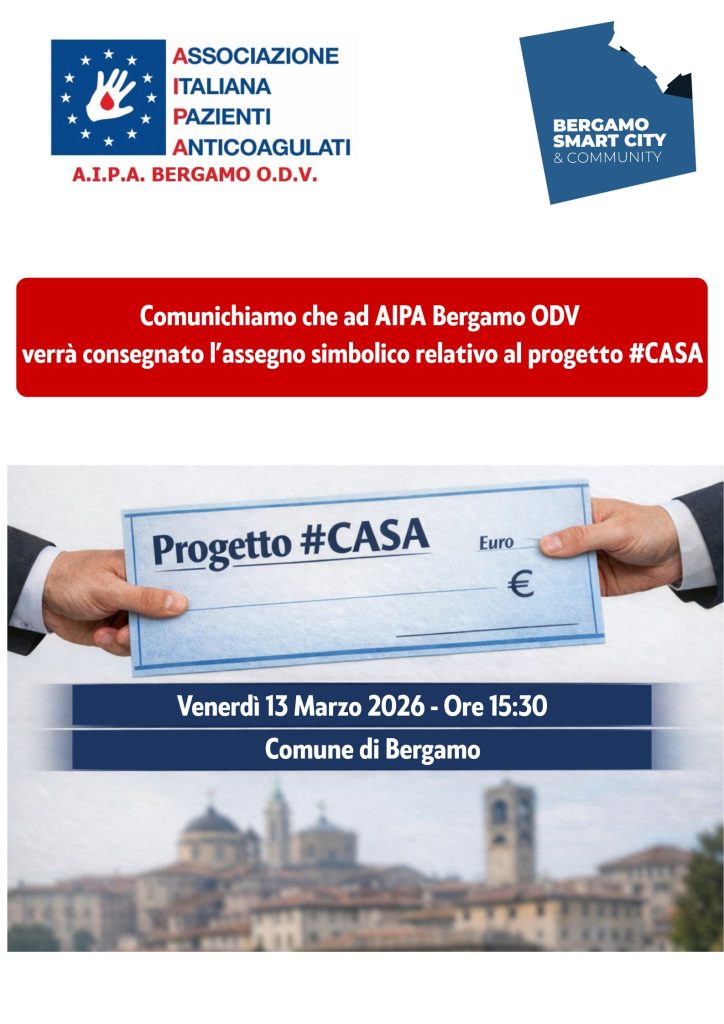 ASSOCIAZIONE
ITALIANA
PAZIENTI
ANTICOAGULATI
A.I.P.A. BERGAMO O.D.V.

BERGAMO
SMART CITY
& COMMUNITY

Comunichiamo che ad AIPA Bergamo ODV verrà consegnato l'assegno simbolico relativo al progetto #CASA

Progetto #CASA
Euro
€

Venerdì 13 Marzo 2026 - Ore 15:30
Comune di Bergamo